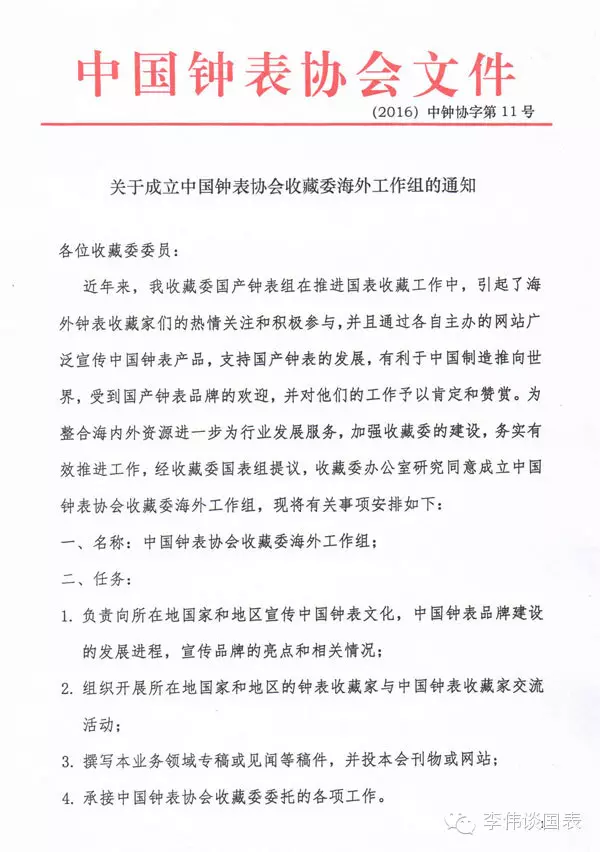 中国钟表协会文件

(2016) 中钟协字第 11 号

关于成立中国钟表协会收藏委海外工作组的通知

各位收藏委委员：

近年来，我收藏委国产钟表组在推进国表收藏工作中，引起了海外钟表收藏家们的热情关注和积极参与，并且通过各自主办的网站广泛宣传中国钟表产品，支持国产钟表的发展，有利于中国制造推向世界，受到国产钟表品牌的欢迎，并对他们的工作予以肯定和赞赏。为整合海内外资源进一步为行业发展服务，加强收藏委的建设，务实有效推进工作，经收藏委国表组提议，收藏委办公室研究同意成立中国钟表协会收藏委海外工作组，现将有关事项安排如下：

一、名称：中国钟表协会收藏委海外工作组；

二、任务：

1. 负责向所在地国家和地区宣传中国钟表文化，中国钟表品牌建设的发展进程，宣传品牌的亮点和相关情况；

2. 组织开展所在地国家和地区的钟表收藏家与中国钟表收藏家交流活动；

3. 撰写本业务领域专稿或见闻等稿件，并投本会刊物或网站；

4. 承接中国钟表协会收藏委委托的各项工作。

李伟谈国表